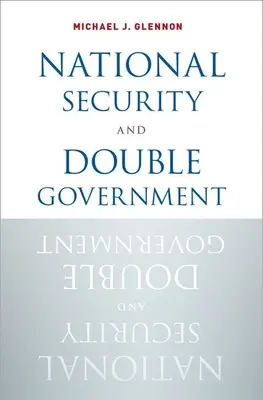 MICHAEL J. GLENNON

NATIONAL
SECURITY
AND
DOUBLE
GOVERNMENT

GOVERNMENT
DOUBLE
AND
SECURITY
NATIONAL